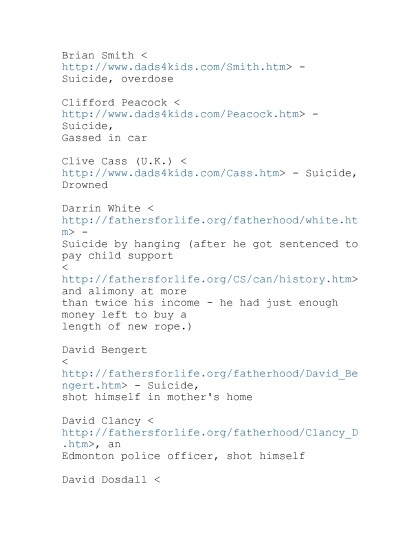 Brian Smith < http://www.dads4kids.com/Smith.htm> - Suicide, overdose

Clifford Peacock < http://www.dads4kids.com/Peacock.htm> - Suicide,
Gassed in car

Clive Cass (U.K.) < http://www.dads4kids.com/Cass.htm> - Suicide, Drowned

Darrin White < http://fathersforlife.org/fatherhood/white.htm> -
Suicide by hanging (after he got sentenced to pay child support
< http://fathersforlife.org/CS/can/history.htm> and alimony at more
than twice his income - he had just enough money left to buy a
length of new rope.)

David Bengert
< http://fathersforlife.org/fatherhood/David_Bengert.htm> - Suicide,
shot himself in mother's home

David Clancy < http://fathersforlife.org/fatherhood/Clancy_D.htm>, an
Edmonton police officer, shot himself

David Dosdall <